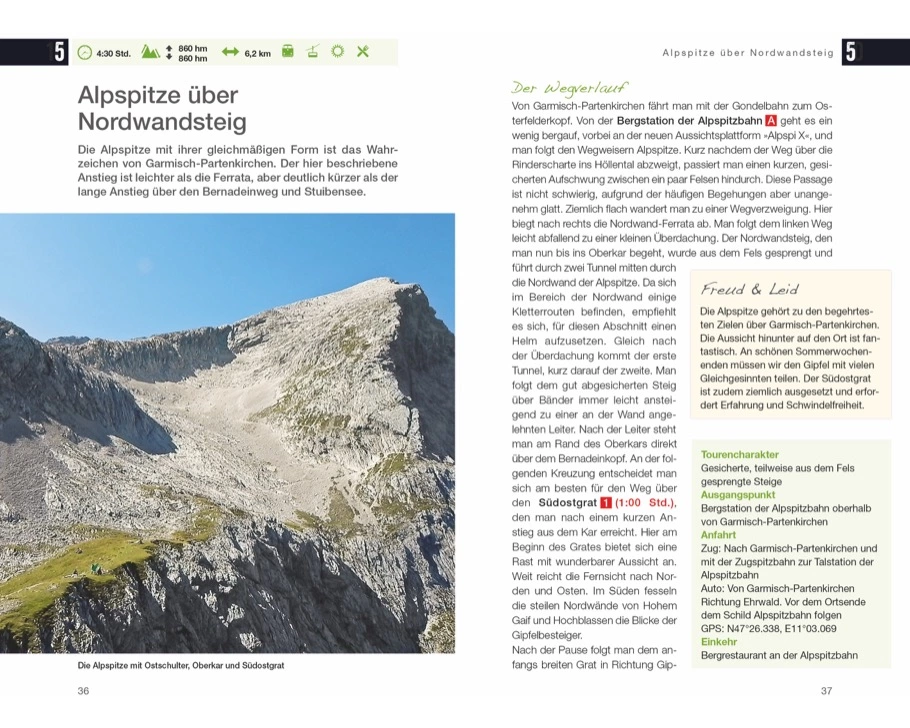 5 4:30 Std. 860 hm 860 hm 6,2 km

Alpspitze über Nordwandsteig

Die Alpspitze mit ihrer gleichmäßigen Form ist das Wahrzeichen von Garmisch-Partenkirchen. Der hier beschriebene Anstieg ist leichter als die Ferrata, aber deutlich kürzer als der lange Anstieg über den Bernadeinweg und Stuibensee.

Die Alpspitze mit Ostschulter, Oberkar und Südostgrat

36

Alpspitze über Nordwandsteig 5

Der Wegverlauf

Von Garmisch-Partenkirchen fährt man mit der Gondelbahn zum Osterfelderkopf. Von der Bergstation der Alpspitzbahn A geht es ein wenig bergauf, vorbei an der neuen Aussichtsplattform »Alpspi X«, und man folgt den Wegweisern Alpspitze. Kurz nachdem der Weg über die Rinderscharte ins Höllental abzweigt, passiert man einen kurzen, gesicherten Aufschwung zwischen ein paar Felsen hindurch. Diese Passage ist nicht schwierig, aufgrund der häufigen Begehungen aber unangenehm glatt. Ziemlich flach wandert man zu einer Wegverzweigung. Hier biegt nach rechts die Nordwand-Ferrata ab. Man folgt dem linken Weg leicht abfallend zu einer kleinen Überdachung. Der Nordwandsteig, den man nun bis ins Oberkar begeht, wurde aus dem Fels gesprengt und führt durch zwei Tunnel mitten durch die Nordwand der Alpspitze. Da sich im Bereich der Nordwand einige Kletterrouten befinden, empfiehlt es sich, für diesen Abschnitt einen Helm aufzusetzen. Gleich nach der Überdachung kommt der erste Tunnel, kurz darauf der zweite. Man folgt dem gut abgesicherten Steig über Bänder immer leicht ansteigend zu einer an der Wand angelehnten Leiter. Nach der Leiter steht man am Rand des Oberkars direkt über dem Bernadeinkopf. An der folgenden Kreuzung entscheidet man sich am besten für den Weg über den Südostgrat 1 (1:00 Std.), den man nach einem kurzen Anstieg aus dem Kar erreicht. Hier am Beginn des Grates bietet sich eine Rast mit wunderbarer Aussicht an. Weit reicht die Fernsicht nach Norden und Osten. Im Süden fesseln die steilen Nordwände von Hohem Gaif und Hochblassen die Blicke der Gipfelbesteiger.
Nach der Pause folgt man dem anfangs breiten Grat in Richtung Gip-

Freud & Leid

Die Alpspitze gehört zu den begehrtesten Zielen über Garmisch-Partenkirchen. Die Aussicht hinunter auf den Ort ist fantastisch. An schönen Sommerwochenenden müssen wir den Gipfel mit vielen Gleichgesinnten teilen. Der Südostgrat ist zudem ziemlich ausgesetzt und erfordert Erfahrung und Schwindelfreiheit.

Tourencharakter
Gesicherte, teilweise aus dem Fels gesprengte Steige
Ausgangspunkt
Bergstation der Alpspitzbahn oberhalb von Garmisch-Partenkirchen
Anfahrt
Zug: Nach Garmisch-Partenkirchen und mit der Zugspitzbahn zur Talstation der Alpspitzbahn
Auto: Von Garmisch-Partenkirchen Richtung Ehrwald. Vor dem Ortsende dem Schild Alpspitzbahn folgen
GPS: N47°26.338, E11°03.069
Einkehr
Bergrestaurant an der Alpspitzbahn

37